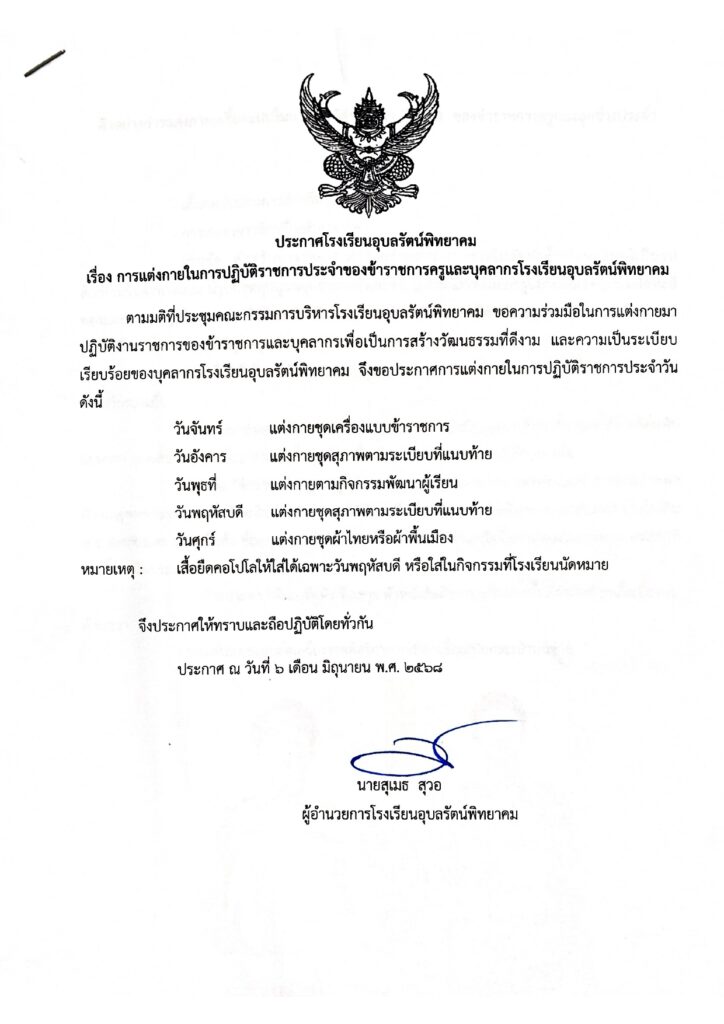 ประกาศโรงเรียนอุบลรัตน์พิทยาคม

เรื่อง การแต่งกายในการปฏิบัติราชการประจำของข้าราชการครูและบุคลากรโรงเรียนอุบลรัตน์พิทยาคม

ตามมติที่ประชุมคณะกรรมการบริหารโรงเรียนอุบลรัตน์พิทยาคม ขอความร่วมมือในการแต่งกายมาปฏิบัติงานราชการของข้าราชการและบุคลากรเพื่อเป็นการสร้างวัฒนธรรมที่ดีงาม และความเป็นระเบียบเรียบร้อยของบุคลากรโรงเรียนอุบลรัตน์พิทยาคม จึงขอประกาศการแต่งกายในการปฏิบัติราชการประจำวัน ดังนี้

วันจันทร์ แต่งกายชุดเครื่องแบบข้าราชการ
วันอังคาร แต่งกายชุดสุภาพตามระเบียบที่แนบท้าย
วันพุธที่ แต่งกายตามกิจกรรมพัฒนาผู้เรียน
วันพฤหัสบดี แต่งกายชุดสุภาพตามระเบียบที่แนบท้าย
วันศุกร์ แต่งกายชุดผ้าไทยหรือผ้าพื้นเมือง

หมายเหตุ : เสื้อยืดคอโปโลให้ใส่ได้เฉพาะวันพฤหัสบดี หรือใส่ในกิจกรรมที่โรงเรียนนัดหมาย

จึงประกาศให้ทราบและถือปฏิบัติโดยทั่วกัน

ประกาศ ณ วันที่ ๖ เดือน มิถุนายน พ.ศ. ๒๕๖๘

นายสุเมธ สุวอ
ผู้อำนวยการโรงเรียนอุบลรัตน์พิทยาคม